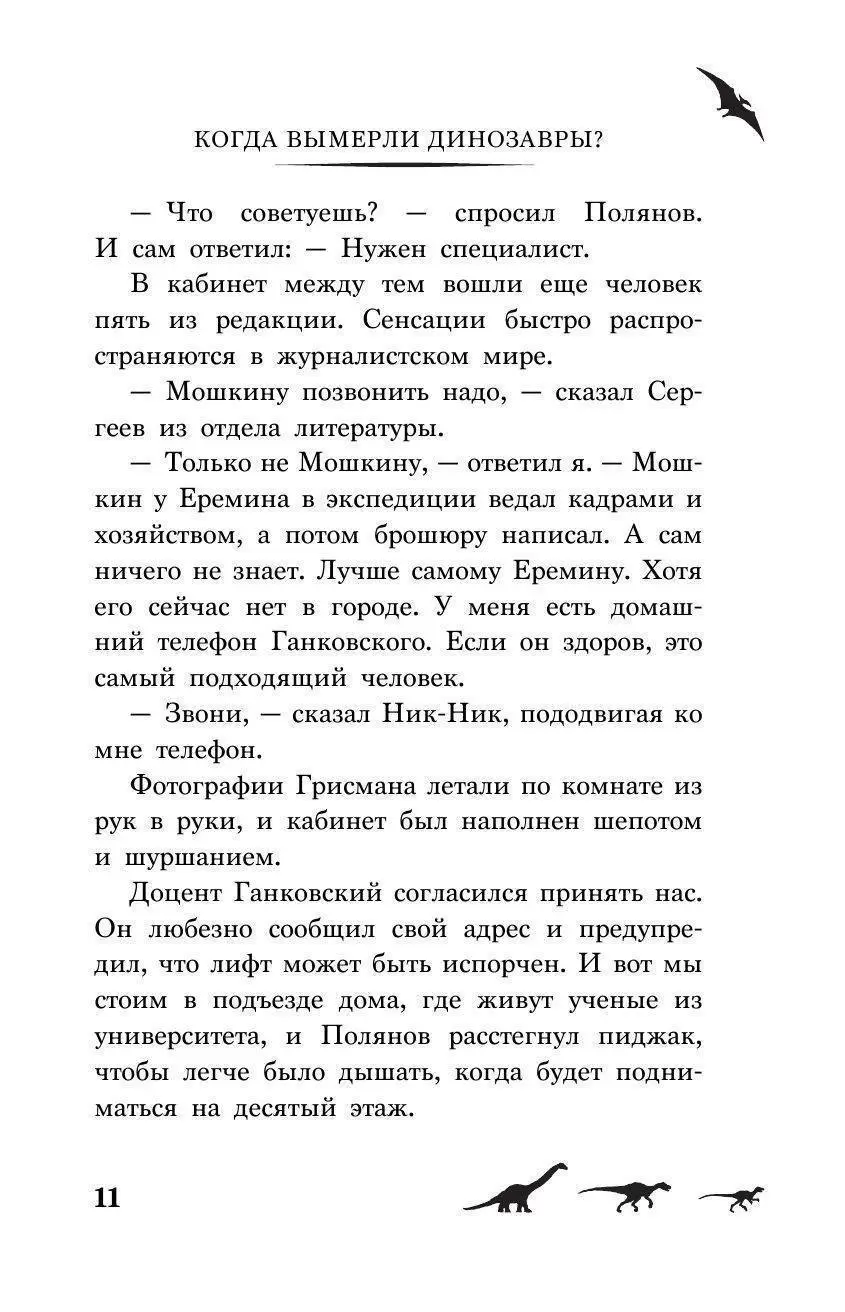 КОГДА ВЫМЕРЛИ ДИНОЗАВРЫ?

— Что советуешь? — спросил Полянов. И сам ответил: — Нужен специалист.

В кабинет между тем вошли еще человек пять из редакции. Сенсации быстро распространяются в журналистском мире.

— Мошкину позвонить надо, — сказал Сергеев из отдела литературы.

— Только не Мошкину, — ответил я. — Мошкин у Еремина в экспедиции ведал кадрами и хозяйством, а потом брошюру написал. А сам ничего не знает. Лучше самому Еремину. Хотя его сейчас нет в городе. У меня есть домашний телефон Ганковского. Если он здоров, это самый подходящий человек.

— Звони, — сказал Ник-Ник, пододвигая ко мне телефон.

Фотографии Грисмана летали по комнате из рук в руки, и кабинет был наполнен шепотом и шуршанием.

Доцент Ганковский согласился принять нас. Он любезно сообщил свой адрес и предупредил, что лифт может быть испорчен. И вот мы стоим в подъезде дома, где живут ученые из университета, и Полянов расстегнул пиджак, чтобы легче было дышать, когда будет подниматься на десятый этаж.

11